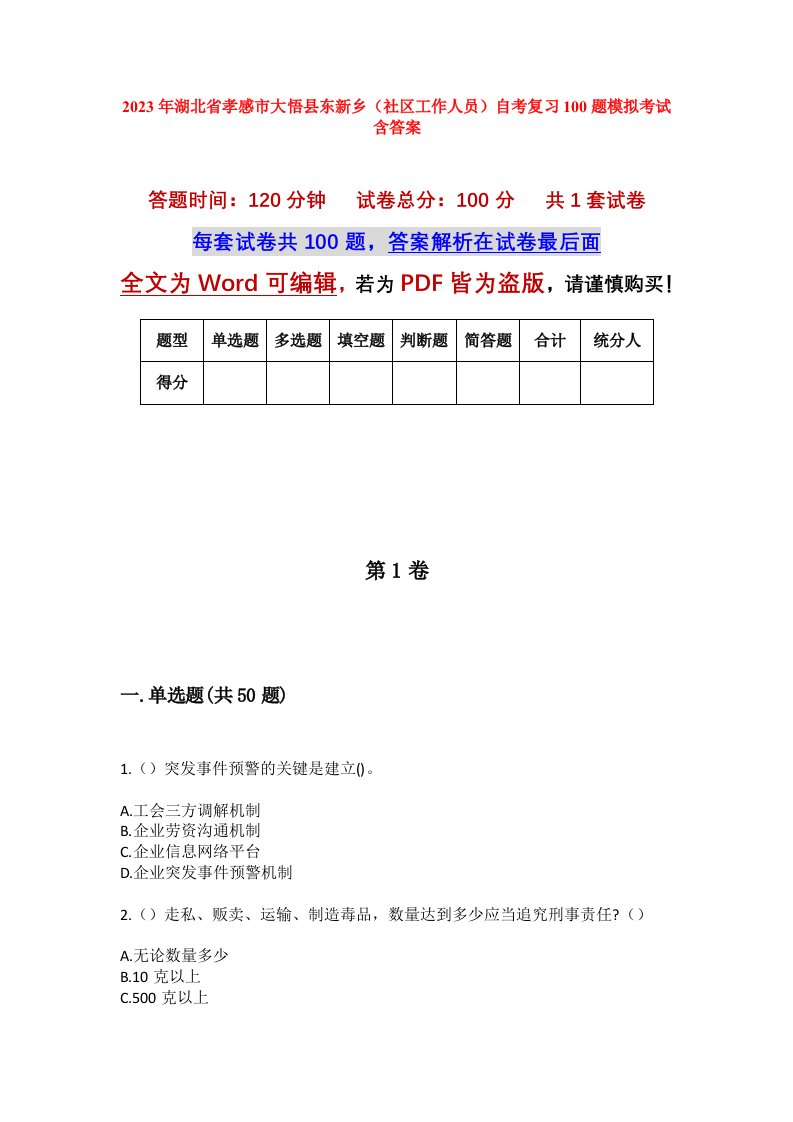 2023年湖北省孝感市大悟县东新乡（社区工作人员）自考复习100题模拟考试含答案

答题时间：120分钟　　试卷总分：100分　　共1套试卷

每套试卷共100题，答案解析在试卷最后面

全文为Word可编辑，若为PDF皆为盗版，请谨慎购买！

| 题型 | 单选题 | 多选题 | 填空题 | 判断题 | 简答题 | 合计 | 统分人 |
|---|---|---|---|---|---|---|---|
| 得分 | | | | | | | |

第1卷

一.单选题(共50题)

1.（）突发事件预警的关键是建立()。

A.工会三方调解机制
B.企业劳资沟通机制
C.企业信息网络平台
D.企业突发事件预警机制

2.（）走私、贩卖、运输、制造毒品，数量达到多少应当追究刑事责任?（）

A.无论数量多少
B.10克以上
C.500克以上